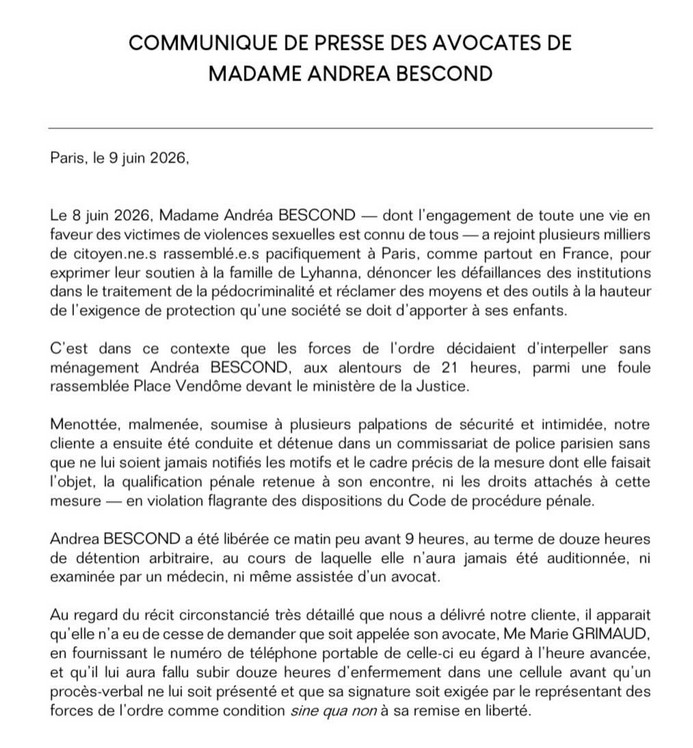 COMMUNIQUE DE PRESSE DES AVOCATES DE MADAME ANDREA BESCOND

Paris, le 9 juin 2026,

Le 8 juin 2026, Madame Andréa BESCOND — dont l'engagement de toute une vie en faveur des victimes de violences sexuelles est connu de tous — a rejoint plusieurs milliers de citoyen.ne.s rassemblé.e.s pacifiquement à Paris, comme partout en France, pour exprimer leur soutien à la famille de Lyhanna, dénoncer les défaillances des institutions dans le traitement de la pédocriminalité et réclamer des moyens et des outils à la hauteur de l'exigence de protection qu'une société se doit d'apporter à ses enfants.

C'est dans ce contexte que les forces de l'ordre décidaient d'interpeller sans ménagement Andréa BESCOND, aux alentours de 21 heures, parmi une foule rassemblée Place Vendôme devant le ministère de la Justice.

Menottée, malmenée, soumise à plusieurs palpations de sécurité et intimidée, notre cliente a ensuite été conduite et détenue dans un commissariat de police parisien sans que ne lui soient jamais notifiés les motifs et le cadre précis de la mesure dont elle faisait l'objet, la qualification pénale retenue à son encontre, ni les droits attachés à cette mesure — en violation flagrante des dispositions du Code de procédure pénale.

Andrea BESCOND a été libérée ce matin peu avant 9 heures, au terme de douze heures de détention arbitraire, au cours de laquelle elle n'aura jamais été auditionnée, ni examinée par un médecin, ni même assistée d'un avocat.

Au regard du récit circonstancié très détaillé que nous a délivré notre cliente, il apparait qu'elle n'a eu de cesse de demander que soit appelée son avocate, Me Marie GRIMAUD, en fournissant le numéro de téléphone portable de celle-ci eu égard à l'heure avancée, et qu'il lui aura fallu subir douze heures d'enfermement dans une cellule avant qu'un procès-verbal ne lui soit présenté et que sa signature soit exigée par le représentant des forces de l'ordre comme condition sine qua non à sa remise en liberté.